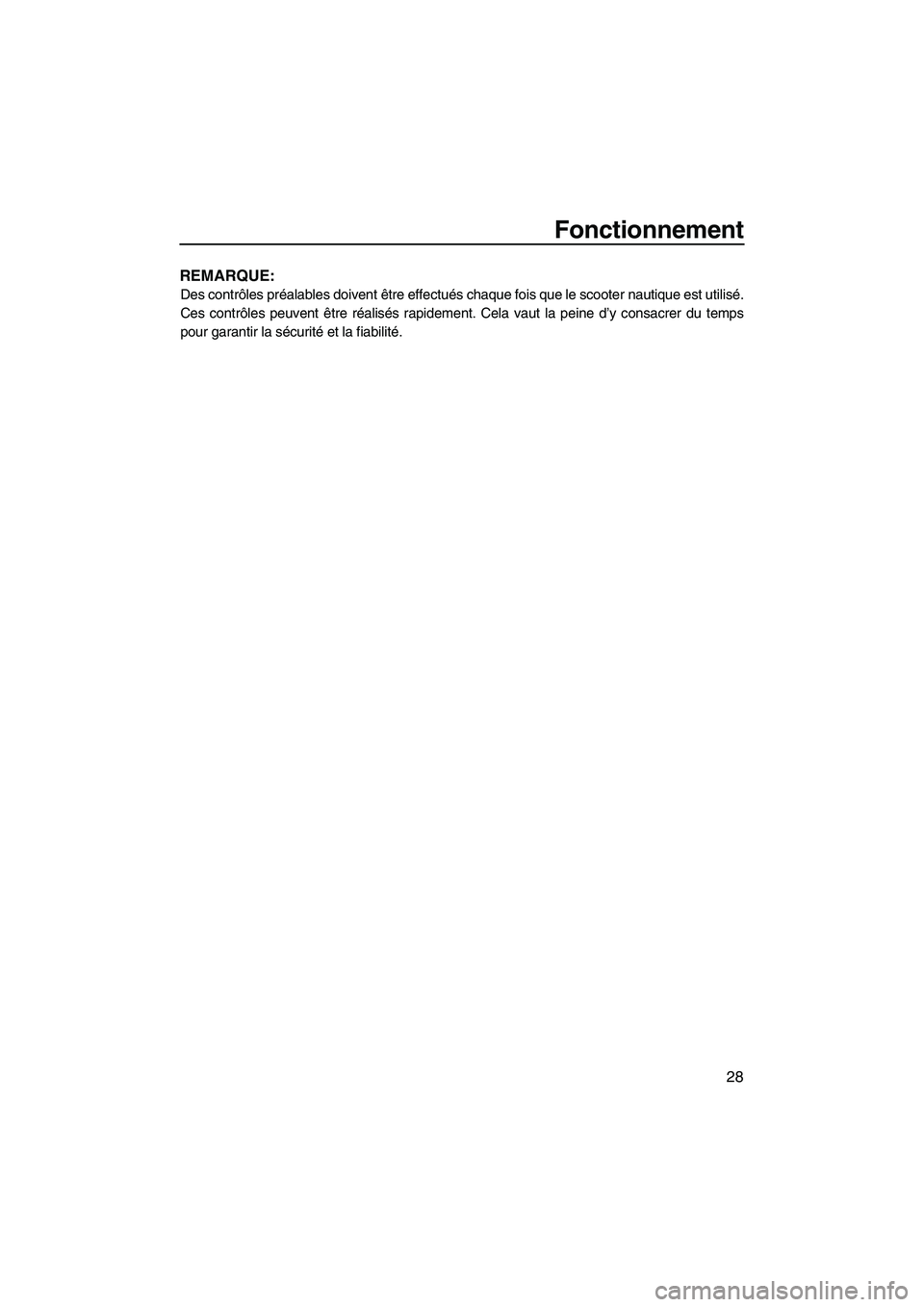 Fonctionnement

REMARQUE:
Des contrôles préalables doivent être effectués chaque fois que le scooter nautique est utilisé. Ces contrôles peuvent être réalisés rapidement. Cela vaut la peine d'y consacrer du temps pour garantir la sécurité et la fiabilité.

28

carmanualsonline.info